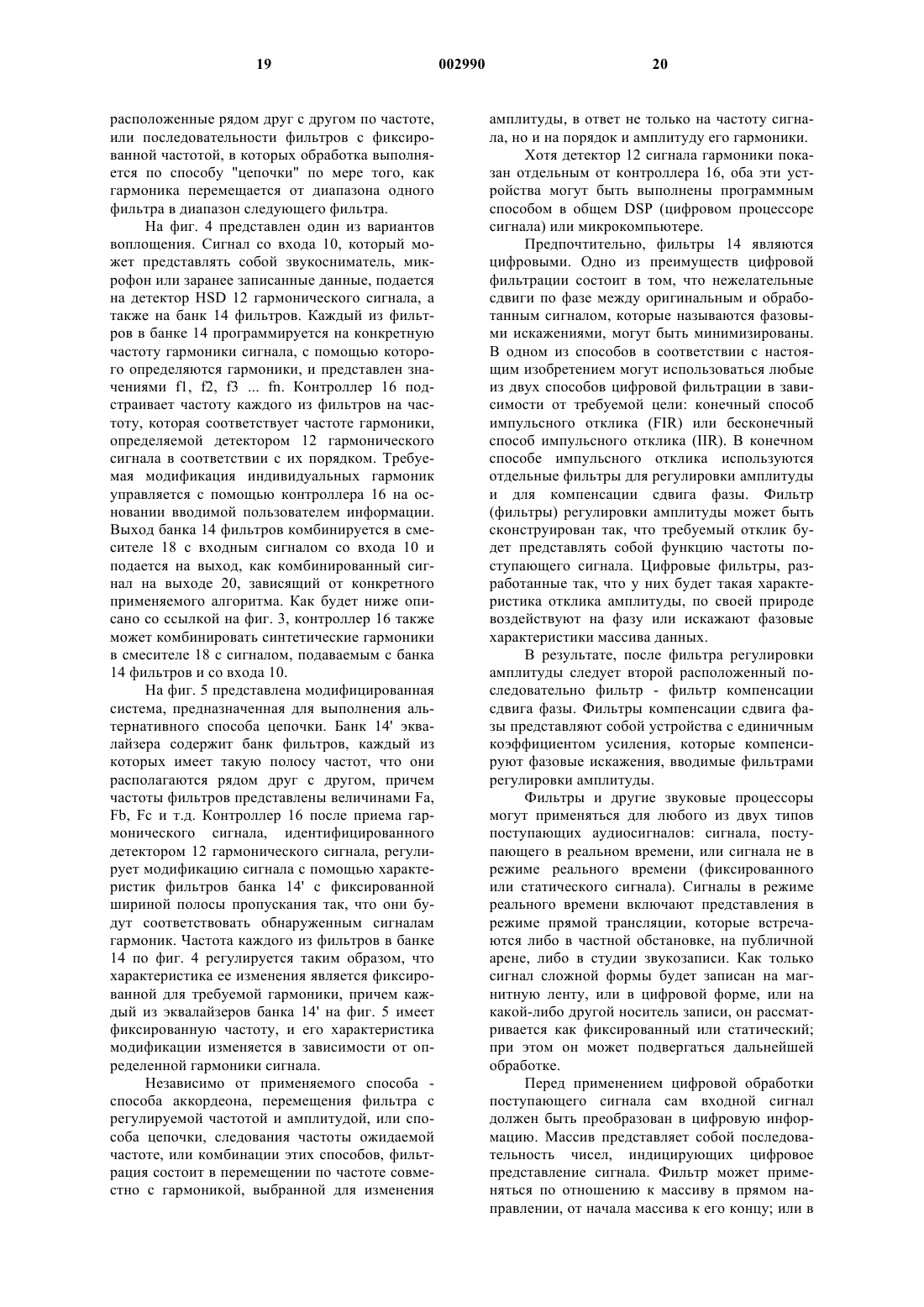 19                                   002990                                   20

расположенные рядом друг с другом по частоте, или последовательности фильтров с фиксированной частотой, в которых обработка выполняется по способу "цепочки" по мере того, как гармоника перемещается от диапазона одного фильтра в диапазон следующего фильтра.

На фиг. 4 представлен один из вариантов воплощения. Сигнал со входа 10, который может представлять собой звукосниматель, микрофон или заранее записанные данные, подается на детектор HSD 12 гармонического сигнала, а также на банк 14 фильтров. Каждый из фильтров в банке 14 программируется на конкретную частоту гармоники сигнала, с помощью которого определяются гармоники, и представлен значениями f1, f2, f3 ... fn. Контроллер 16 подстраивает частоту каждого из фильтров на частоту, которая соответствует частоте гармоники, определяемой детектором 12 гармонического сигнала в соответствии с их порядком. Требуемая модификация индивидуальных гармоник управляется с помощью контроллера 16 на основании вводимой пользователем информации. Выход банка 14 фильтров комбинируется в смесителе 18 с входным сигналом со входа 10 и подается на выход, как комбинированный сигнал на выходе 20, зависящий от конкретного применяемого алгоритма. Как будет ниже описано со ссылкой на фиг. 3, контроллер 16 также может комбинировать синтетические гармоники в смесителе 18 с сигналом, подаваемым с банка 14 фильтров и со входа 10.

На фиг. 5 представлена модифицированная система, предназначенная для выполнения альтернативного способа цепочки. Банк 14' эквалайзера содержит банк фильтров, каждый из которых имеет такую полосу частот, что они располагаются рядом друг с другом, причем частоты фильтров представлены величинами Fa, Fb, Fc и т.д. Контроллер 16 после приема гармонического сигнала, идентифицированного детектором 12 гармонического сигнала, регулирует модификацию сигнала с помощью характеристик фильтров банка 14' с фиксированной шириной полосы пропускания так, что они будут соответствовать обнаруженным сигналам гармоник. Частота каждого из фильтров в банке 14 по фиг. 4 регулируется таким образом, что характеристика ее изменения является фиксированной для требуемой гармоники, причем каждый из эквалайзеров банка 14' на фиг. 5 имеет фиксированную частоту, и его характеристика модификации изменяется в зависимости от определенной гармоники сигнала.

Независимо от применяемого способа - способа аккордеона, перемещения фильтра с регулируемой частотой и амплитудой, или способа цепочки, следования частоты ожидаемой частоте, или комбинации этих способов, фильтрация состоит в перемещении по частоте совместно с гармоникой, выбранной для изменения амплитуды, в ответ не только на частоту сигнала, но и на порядок и амплитуду его гармоники.

Хотя детектор 12 сигнала гармоники показан отдельным от контроллера 16, оба эти устройства могут быть выполнены программным способом в общем DSP (цифровом процессоре сигнала) или микрокомпьютере.

Предпочтительно, фильтры 14 являются цифровыми. Одно из преимуществ цифровой фильтрации состоит в том, что нежелательные сдвиги по фазе между оригинальным и обработанным сигналом, которые называются фазовыми искажениями, могут быть минимизированы. В одном из способов в соответствии с настоящим изобретением могут использоваться любые из двух способов цифровой фильтрации в зависимости от требуемой цели: конечный способ импульсного отклика (FIR) или бесконечный способ импульсного отклика (IIR). В конечном способе импульсного отклика используются отдельные фильтры для регулировки амплитуды и для компенсации сдвига фазы. Фильтр (фильтры) регулировки амплитуды может быть сконструирован так, что требуемый отклик будет представлять собой функцию частоты поступающего сигнала. Цифровые фильтры, разработанные так, что у них будет такая характеристика отклика амплитуды, по своей природе воздействуют на фазу или искажают фазовые характеристики массива данных.

В результате, после фильтра регулировки амплитуды следует второй расположенный последовательно фильтр - фильтр компенсации сдвига фазы. Фильтры компенсации сдвига фазы представляют собой устройства с единичным коэффициентом усиления, которые компенсируют фазовые искажения, вводимые фильтрами регулировки амплитуды.

Фильтры и другие звуковые процессоры могут применяться для любого из двух типов поступающих аудиосигналов: сигнала, поступающего в реальном времени, или сигнала не в режиме реального времени (фиксированного или статического сигнала). Сигналы в режиме реального времени включают представления в режиме прямой трансляции, которые встречаются либо в частной обстановке, на публичной арене, либо в студии звукозаписи. Как только сигнал сложной формы будет записан на магнитную ленту, или в цифровой форме, или на какой-либо другой носитель записи, он рассматривается как фиксированный или статический; при этом он может подвергаться дальнейшей обработке.

Перед применением цифровой обработки поступающего сигнала сам входной сигнал должен быть преобразован в цифровую информацию. Массив представляет собой последовательность чисел, индицирующих цифровое представление сигнала. Фильтр может применяться по отношению к массиву в прямом направлении, от начала массива к его концу; или в